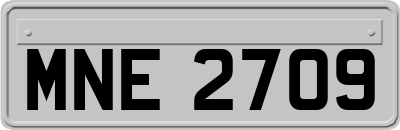 MNE 2709